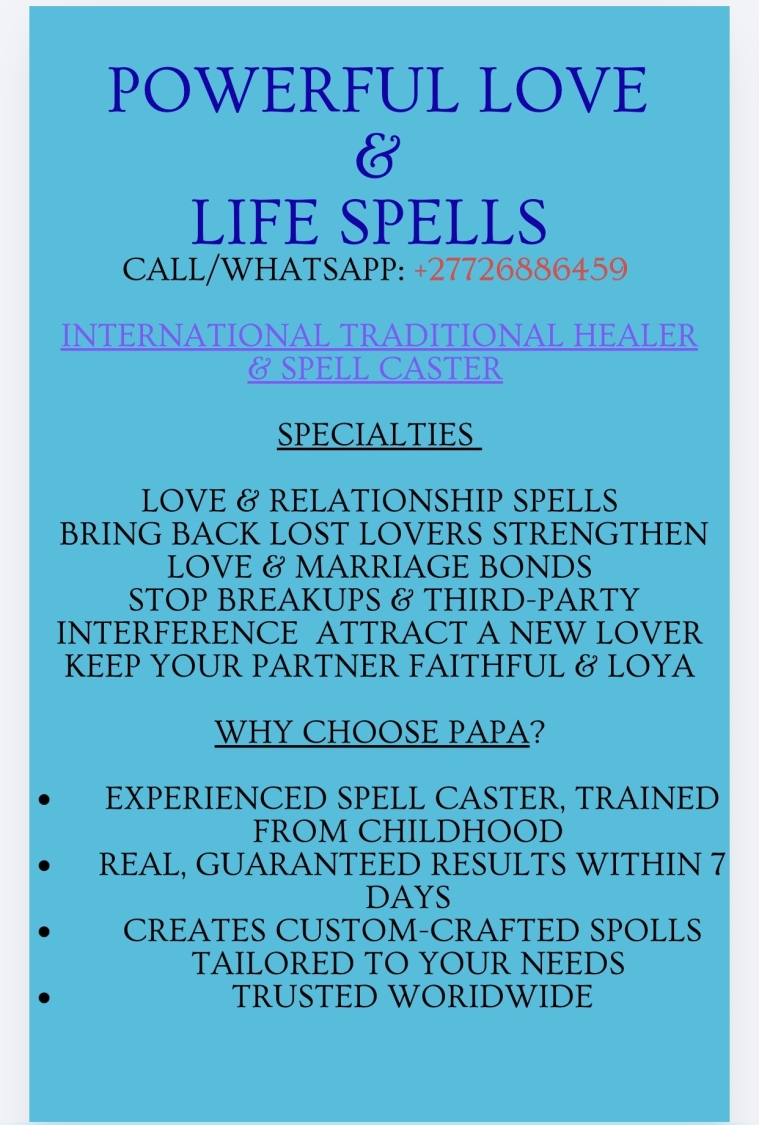 POWERFUL LOVE
&
LIFE SPELLS
CALL/WHATSAPP: +27726886459

INTERNATIONAL TRADITIONAL HEALER
& SPELL CASTER

SPECIALTIES

LOVE & RELATIONSHIP SPELLS
BRING BACK LOST LOVERS STRENGTHEN
LOVE & MARRIAGE BONDS
STOP BREAKUPS & THIRD-PARTY
INTERFERENCE ATTRACT A NEW LOVER
KEEP YOUR PARTNER FAITHFUL & LOYA

WHY CHOOSE PAPA?

• EXPERIENCED SPELL CASTER, TRAINED FROM CHILDHOOD
• REAL, GUARANTEED RESULTS WITHIN 7 DAYS
• CREATES CUSTOM-CRAFTED SPOLLS TAILORED TO YOUR NEEDS
• TRUSTED WORIDWIDE